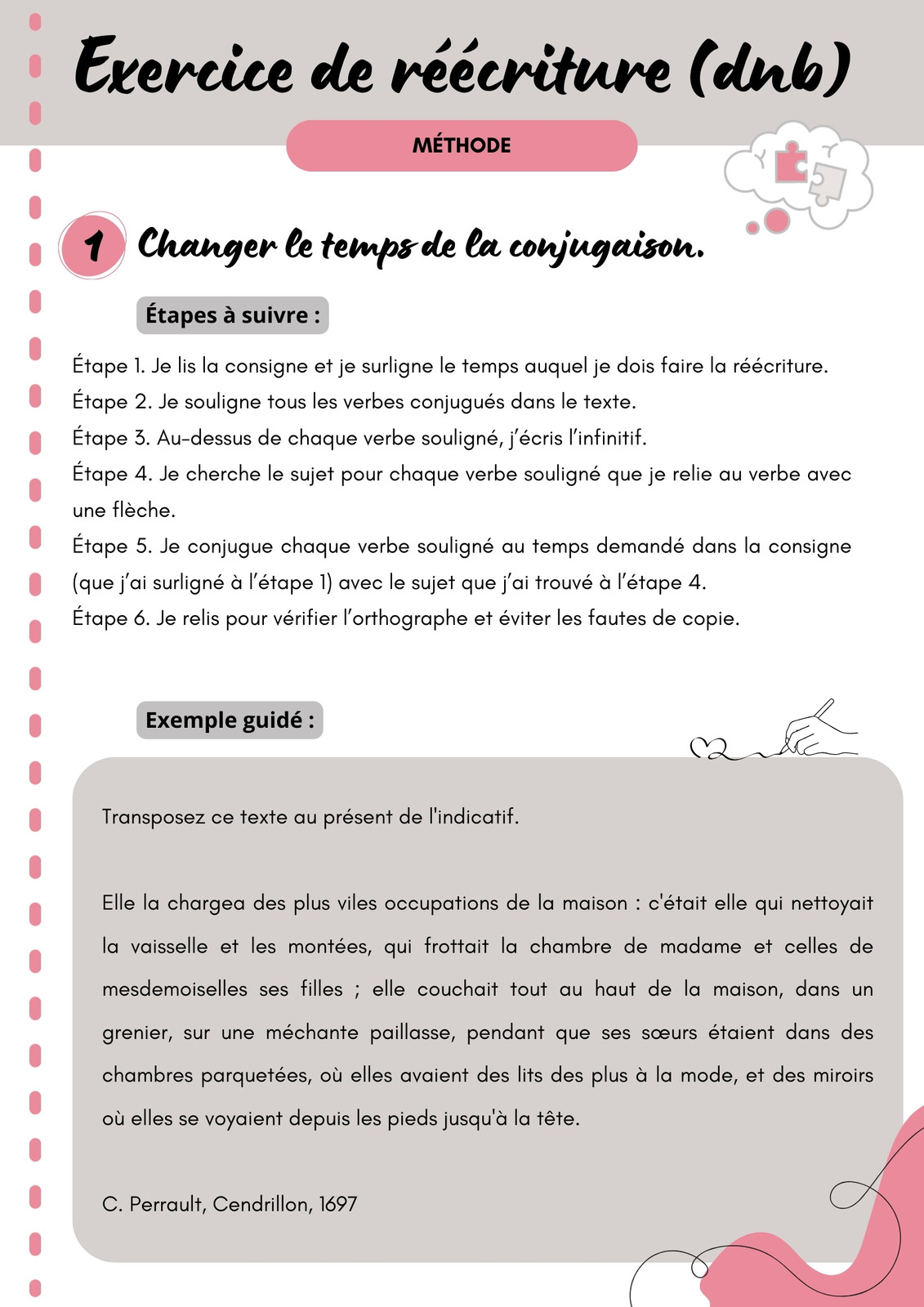 Exercice de réécriture (dnb)

MÉTHODE

1 Changer le temps de la conjugaison.

Étapes à suivre :

Étape 1. Je lis la consigne et je surligne le temps auquel je dois faire la réécriture.
Étape 2. Je souligne tous les verbes conjugués dans le texte.
Étape 3. Au-dessus de chaque verbe souligné, j'écris l'infinitif.
Étape 4. Je cherche le sujet pour chaque verbe souligné que je relie au verbe avec une flèche.
Étape 5. Je conjugue chaque verbe souligné au temps demandé dans la consigne (que j'ai surligné à l'étape 1) avec le sujet que j'ai trouvé à l'étape 4.
Étape 6. Je relis pour vérifier l'orthographe et éviter les fautes de copie.

Exemple guidé :

Transposez ce texte au présent de l'indicatif.

Elle la chargea des plus viles occupations de la maison : c'était elle qui nettoyait la vaisselle et les montées, qui frottait la chambre de madame et celles de mesdemoiselles ses filles ; elle couchait tout au haut de la maison, dans un grenier, sur une méchante paillasse, pendant que ses sœurs étaient dans des chambres parquetées, où elles avaient des lits des plus à la mode, et des miroirs où elles se voyaient depuis les pieds jusqu'à la tête.

C. Perrault, Cendrillon, 1697